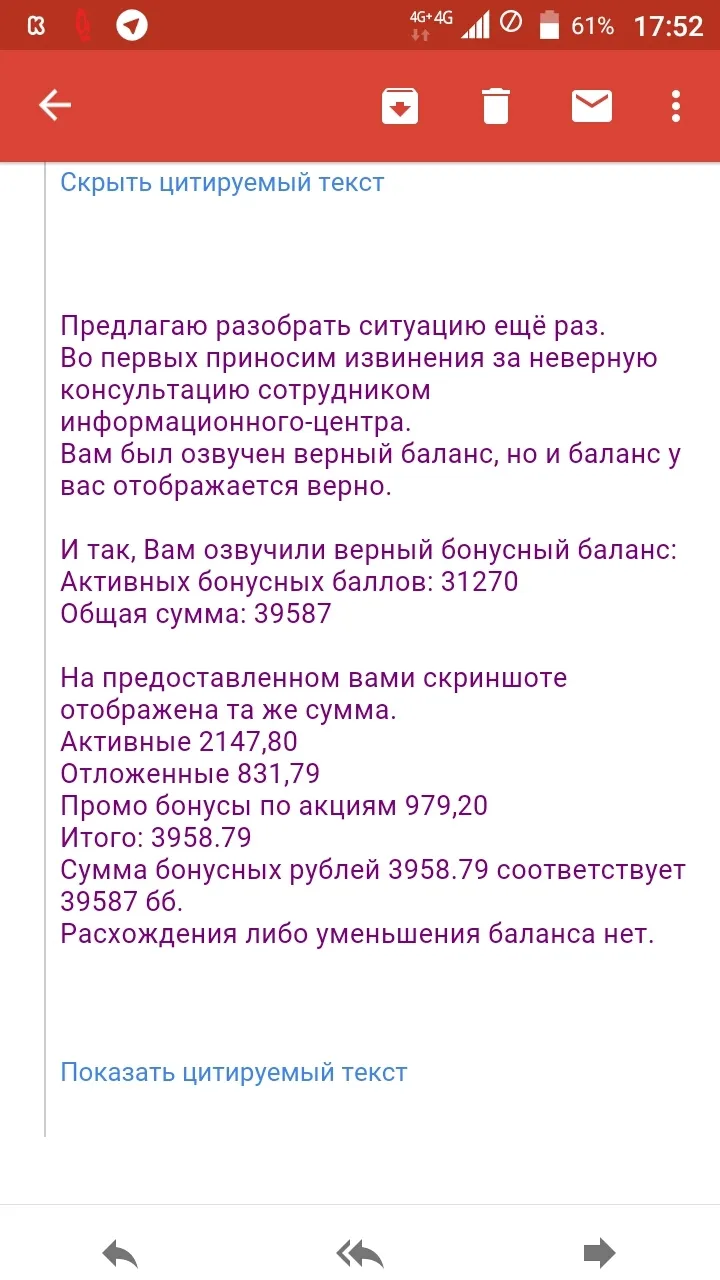 4G+ 4G 61% 17:52

Скрыть цитируемый текст

Предлагаю разобрать ситуацию ещё раз.
Во первых приносим извинения за неверную консультацию сотрудником информационного-центра.
Вам был озвучен верный баланс, но и баланс у вас отображается верно.

И так, Вам озвучили верный бонусный баланс:
Активных бонусных баллов: 31270
Общая сумма: 39587

На предоставленном вами скриншоте отображена та же сумма.
Активные 2147,80
Отложенные 831,79
Промо бонусы по акциям 979,20
Итого: 3958.79
Сумма бонусных рублей 3958.79 соответствует 39587 бб.
Расхождения либо уменьшения баланса нет.

Показать цитируемый текст